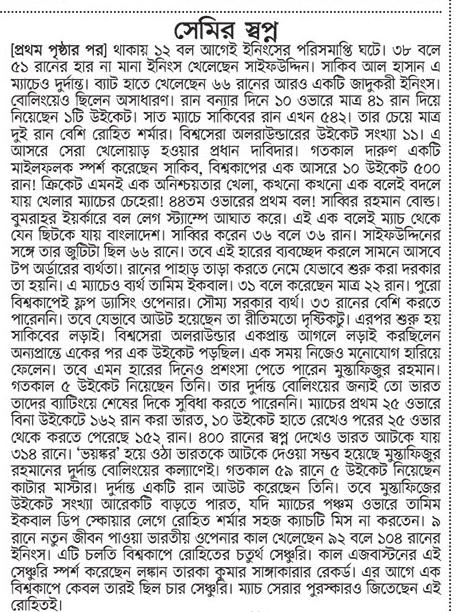 সেমির স্বপ্ন

[প্রথম পৃষ্ঠার পর] থাকায় ১২ বল আগেই ইনিংসের পরিসমাপ্তি ঘটে। ৩৮ বলে ৫১ রানের হার না মানা ইনিংস খেলেছেন সাইফউদ্দিন। সাকিব আল হাসান এ ম্যাচেও দুর্দান্ত। ব্যাট হাতে খেলেছেন ৬৬ রানের আরও একটি জাদুকরী ইনিংস। বোলিংয়েও ছিলেন অসাধারণ। রান বন্যার দিনে ১০ ওভারে মাত্র ৪১ রান দিয়ে নিয়েছেন ১টি উইকেট। সাত ম্যাচে সাকিবের রান এখন ৫৪২। তার চেয়ে মাত্র দুই রান বেশি রোহিত শর্মার। বিশ্বসেরা অলরাউন্ডারের উইকেট সংখ্যা ১১। এ আসরে সেরা খেলোয়াড় হওয়ার প্রধান দাবিদার। গতকাল দারুণ একটি মাইলফলক স্পর্শ করেছেন সাকিব, বিশ্বকাপের এক আসরে ১০ উইকেট ৫০০ রান! ক্রিকেট এমনই এক অনিশ্চয়তার খেলা, কখনো কখনো এক বলেই বদলে যায় খেলার ম্যাচের চেহেরা! ৪৪তম ওভারের প্রথম বল! সাব্বির রহমান বোল্ড। বুমরাহর ইয়র্কারে বল লেগ স্ট্যাম্পে আঘাত করে। এই এক বলেই ম্যাচ থেকে যেন ছিটকে যায় বাংলাদেশ। সাব্বির করেন ৩৬ বলে ৩৬ রান। সাইফউদ্দিনের সঙ্গে তার জুটিটা ছিল ৬৬ রানে। তবে এই হারের ব্যবচ্ছেদ করলে সামনে আসবে টপ অর্ডারের ব্যর্থতা। রানের পাহাড় তাড়া করতে নেমে যেভাবে শুরু করা দরকার তা হয়নি। এ ম্যাচেও ব্যর্থ তামিম ইকবাল। ৩১ বলে করেছেন মাত্র ২২ রান। পুরো বিশ্বকাপেই ফ্লপ ড্যাসিং ওপেনার। সৌম্য সরকার ব্যর্থ। ৩৩ রানের বেশি করতে পারেননি। তবে যেভাবে আউট হয়েছেন তা রীতিমতো দৃষ্টিকটু। এরপর শুরু হয় সাকিবের লড়াই। বিশ্বসেরা অলরাউন্ডার একপ্রান্ত আগলে লড়াই করছিলেন অন্যপ্রান্তে একের পর এক উইকেট পড়ছিল। এক সময় নিজেও মনোযোগ হারিয়ে ফেলেন। তবে এমন হারের দিনেও প্রশংসা পেতে পারেন মুস্তাফিজুর রহমান। গতকাল ৫ উইকেট নিয়েছেন তিনি। তার দুর্দান্ত বোলিংয়ের জন্যই তো ভারত তাদের ব্যাটিংয়ে শেষের দিকে সুবিধা করতে পারেননি। ম্যাচের প্রথম ২৫ ওভারে বিনা উইকেটে ১৬২ রান করা ভারত, ১০ উইকেট হাতে রেখেও পরের ২৫ ওভার থেকে করতে পেরেছে ১৫২ রান। ৪০০ রানের স্বপ্ন দেখেও ভারত আটকে যায় ৩১৪ রানে। 'ভয়ঙ্কর' হয়ে ওঠা ভারতকে আটকে দেওয়া সম্ভব হয়েছে মুস্তাফিজুর রহমানের দুর্দান্ত বোলিংয়ের কল্যাণেই। গতকাল ৫৯ রানে ৫ উইকেট নিয়েছেন কাটার মাস্টার। দুর্দান্ত একটি রান আউট করেছেন তিনি। তবে মুস্তাফিজের উইকেট সংখ্যা আরেকটি বাড়তে পারত, যদি ম্যাচের পঞ্চম ওভারে তামিম ইকবাল ডিপ স্কোয়ার লেগে রোহিত শর্মার সহজ ক্যাচটি মিস না করতেন। ৯ রানে নতুন জীবন পাওয়া ভারতীয় ওপেনার কাল খেলেছেন ৯২ বলে ১০৪ রানের ইনিংস। এটি চলতি বিশ্বকাপে রোহিতের চতুর্থ সেঞ্চুরি। কাল এজবাস্টনের এই সেঞ্চুরি স্পর্শ করেছেন লঙ্কান তারকা কুমার সাঙ্গাকারার রেকর্ড। এর আগে এক বিশ্বকাপে কেবল তারই ছিল চার সেঞ্চুরি। ম্যাচ সেরার পুরস্কারও জিতেছেন এই রোহিতই।